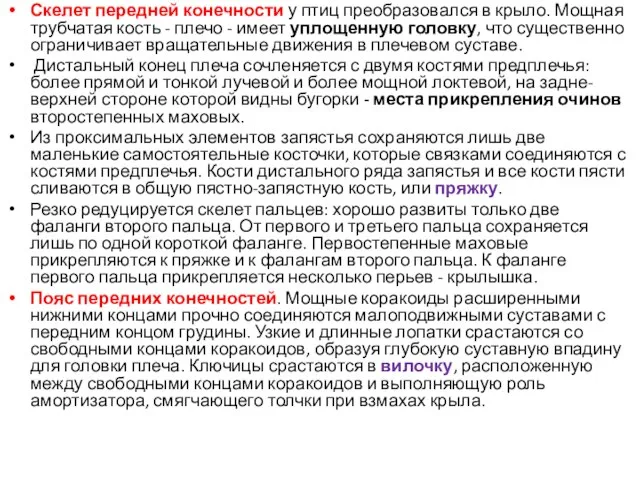 • Скелет передней конечности у птиц преобразовался в крыло. Мощная трубчатая кость - плечо - имеет уплощенную головку, что существенно ограничивает вращательные движения в плечевом суставе.

• Дистальный конец плеча сочленяется с двумя костями предплечья: более прямой и тонкой лучевой и более мощной локтевой, на задне-верхней стороне которой видны бугорки - места прикрепления очинов второстепенных маховых.

• Из проксимальных элементов запястья сохраняются лишь две маленькие самостоятельные косточки, которые связками соединяются с костями предплечья. Кости дистального ряда запястья и все кости пясти сливаются в общую пястно-запястную кость, или пряжку.

• Резко редуцируется скелет пальцев: хорошо развиты только две фаланги второго пальца. От первого и третьего пальца сохраняется лишь по одной короткой фаланге. Первостепенные маховые прикрепляются к пряжке и к фалангам второго пальца. К фаланге первого пальца прикрепляется несколько перьев - крылышка.

• Пояс передних конечностей. Мощные коракоиды расширенными нижними концами прочно соединяются малоподвижными суставами с передним концом грудины. Узкие и длинные лопатки срастаются со свободными концами коракоидов, образуя глубокую суставную впадину для головки плеча. Ключицы срастаются в вилочку, расположенную между свободными концами коракоидов и выполняющую роль амортизатора, смягчающего толчки при взмахах крыла.